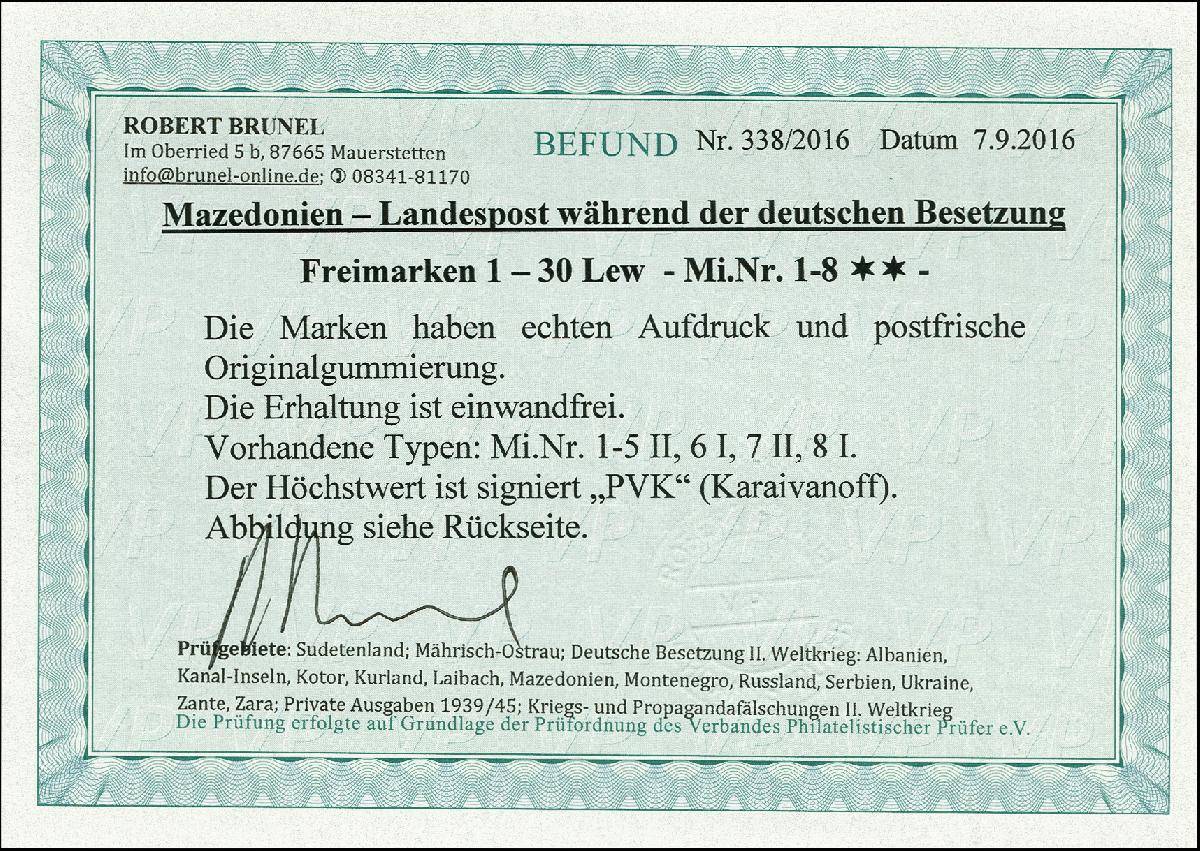 ROBERT BRUNEL
Im Oberried 5 b, 87665 Mauerstetten
info@brunel-online.de; ✆ 08341-81170

BEFUND Nr. 338/2016 Datum 7.9.2016

Mazedonien – Landespost während der deutschen Besetzung

Freimarken 1 – 30 Lew - Mi.Nr. 1-8 ✶✶ -

Die Marken haben echten Aufdruck und postfrische Originalgummierung.
Die Erhaltung ist einwandfrei.
Vorhandene Typen: Mi.Nr. 1-5 II, 6 I, 7 II, 8 I.
Der Höchstwert ist signiert „PVK“ (Karaivanoff).
Abbildung siehe Rückseite.

Prüfgebiete: Sudetenland; Mährisch-Ostrau; Deutsche Besetzung II. Weltkrieg: Albanien, Kanal-Inseln, Kotor, Kurland, Laibach, Mazedonien, Montenegro, Russland, Serbien, Ukraine, Zante, Zara; Private Ausgaben 1939/45; Kriegs- und Propagandafälschungen II. Weltkrieg
Die Prüfung erfolgte auf Grundlage der Prüfordnung des Verbandes Philatelistischer Prüfer e.V.